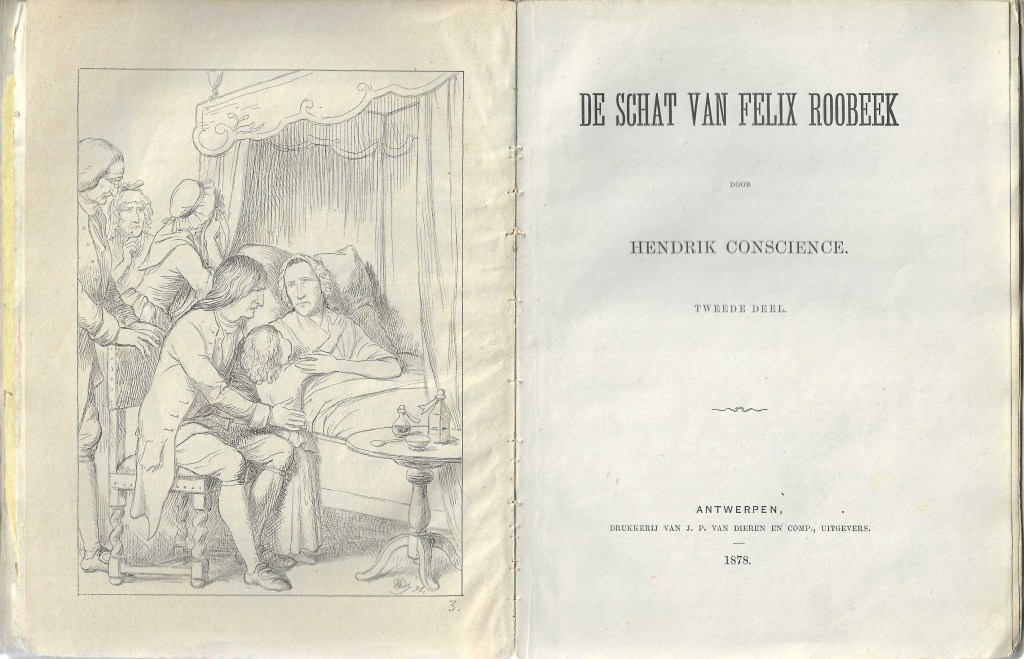 3.

DE SCHAT VAN FELIX ROOBEEK

DOOR

HENDRIK CONSCIENCE.

TWEEDE DEEL.

ANTWERPEN,
DRUKKERIJ VAN J. P. VAN DIEREN EN COMP., UITGEVERS.
1878.